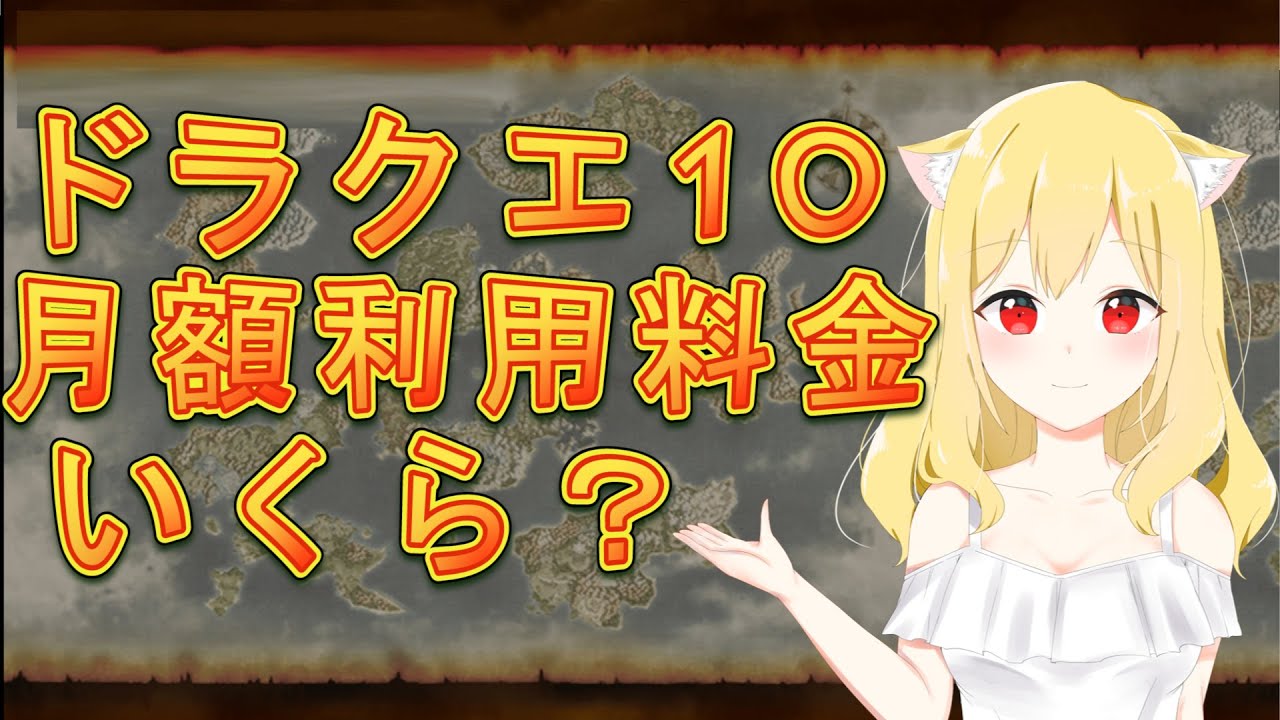 ドラクエ10
月額利用料金
いくら？